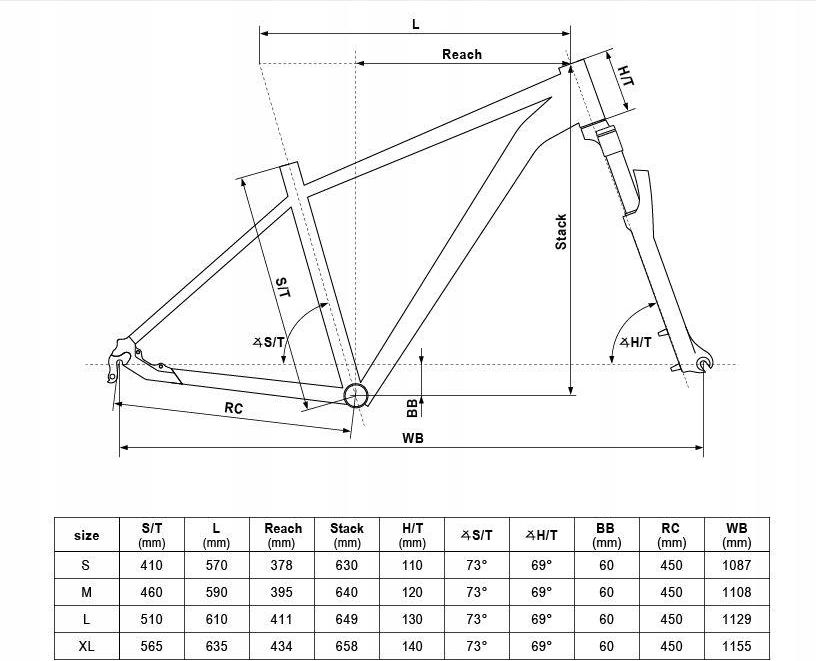 L

Reach

H/T

Stack

S/T

∡S/T

∡H/T

BB

RC

WB

| size | S/T (mm) | L (mm) | Reach (mm) | Stack (mm) | H/T (mm) | ∡S/T | ∡H/T | BB (mm) | RC (mm) | WB (mm) |
|---|---|---|---|---|---|---|---|---|---|---|
| S | 410 | 570 | 378 | 630 | 110 | 73° | 69° | 60 | 450 | 1087 |
| M | 460 | 590 | 395 | 640 | 120 | 73° | 69° | 60 | 450 | 1108 |
| L | 510 | 610 | 411 | 649 | 130 | 73° | 69° | 60 | 450 | 1129 |
| XL | 565 | 635 | 434 | 658 | 140 | 73° | 69° | 60 | 450 | 1155 |